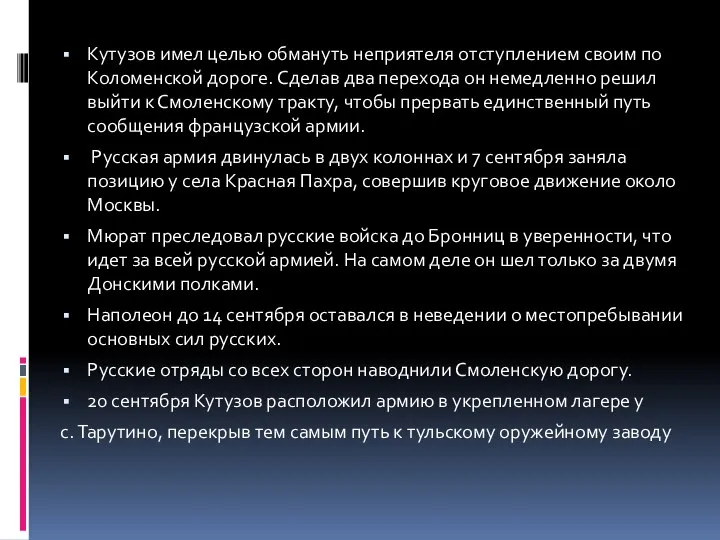 ▪ Кутузов имел целью обмануть неприятеля отступлением своим по Коломенской дороге. Сделав два перехода он немедленно решил выйти к Смоленскому тракту, чтобы прервать единственный путь сообщения французской армии.

▪ Русская армия двинулась в двух колоннах и 7 сентября заняла позицию у села Красная Пахра, совершив круговое движение около Москвы.

▪ Мюрат преследовал русские войска до Бронниц в уверенности, что идет за всей русской армией. На самом деле он шел только за двумя Донскими полками.

▪ Наполеон до 14 сентября оставался в неведении о местопребывании основных сил русских.

▪ Русские отряды со всех сторон наводнили Смоленскую дорогу.

▪ 20 сентября Кутузов расположил армию в укрепленном лагере у с. Тарутино, перекрыв тем самым путь к тульскому оружейному заводу